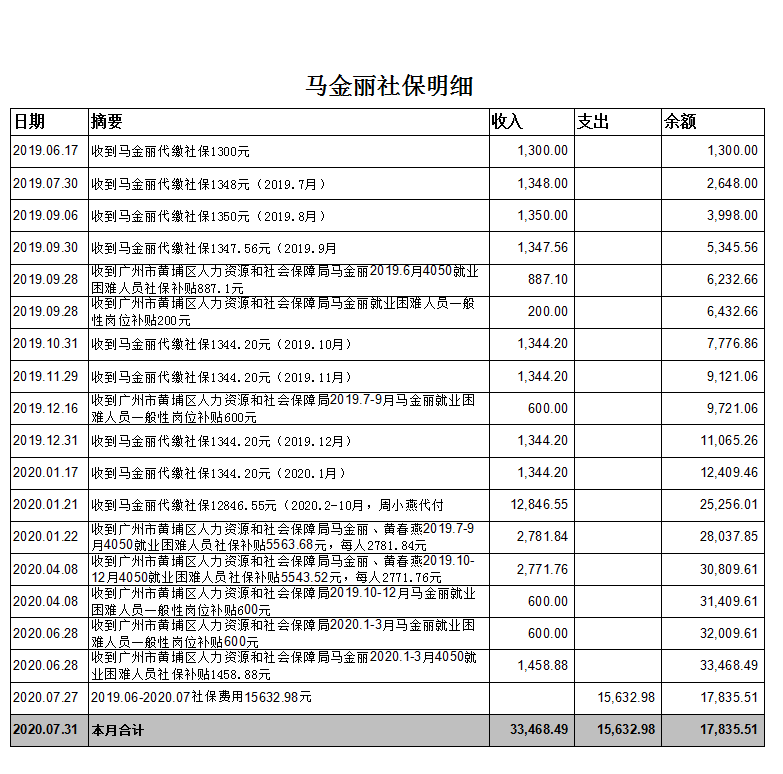 马金丽社保明细

| 日期 | 摘要 | 收入 | 支出 | 余额 |
|---|---|---|---|---|
| 2019.06.17 | 收到马金丽代缴社保1300元 | 1,300.00 | | 1,300.00 |
| 2019.07.30 | 收到马金丽代缴社保1348元（2019.7月） | 1,348.00 | | 2,648.00 |
| 2019.09.06 | 收到马金丽代缴社保1350元（2019.8月） | 1,350.00 | | 3,998.00 |
| 2019.09.30 | 收到马金丽代缴社保1347.56元（2019.9月 | 1,347.56 | | 5,345.56 |
| 2019.09.28 | 收到广州市黄埔区人力资源和社会保障局马金丽2019.6月4050就业困难人员社保补贴887.1元 | 887.10 | | 6,232.66 |
| 2019.09.28 | 收到广州市黄埔区人力资源和社会保障局马金丽就业困难人员一般性岗位补贴200元 | 200.00 | | 6,432.66 |
| 2019.10.31 | 收到马金丽代缴社保1344.20元（2019.10月） | 1,344.20 | | 7,776.86 |
| 2019.11.29 | 收到马金丽代缴社保1344.20元（2019.11月） | 1,344.20 | | 9,121.06 |
| 2019.12.16 | 收到广州市黄埔区人力资源和社会保障局2019.7-9月马金丽就业困难人员一般性岗位补贴600元 | 600.00 | | 9,721.06 |
| 2019.12.31 | 收到马金丽代缴社保1344.20元（2019.12月） | 1,344.20 | | 11,065.26 |
| 2020.01.17 | 收到马金丽代缴社保1344.20元（2020.1月） | 1,344.20 | | 12,409.46 |
| 2020.01.21 | 收到马金丽代缴社保12846.55元（2020.2-10月，周小燕代付 | 12,846.55 | | 25,256.01 |
| 2020.01.22 | 收到广州市黄埔区人力资源和社会保障局马金丽、黄春燕2019.7-9月4050就业困难人员社保补贴5563.68元，每人2781.84元 | 2,781.84 | | 28,037.85 |
| 2020.04.08 | 收到广州市黄埔区人力资源和社会保障局马金丽、黄春燕2019.10-12月4050就业困难人员社保补贴5543.52元，每人2771.76元 | 2,771.76 | | 30,809.61 |
| 2020.04.08 | 收到广州市黄埔区人力资源和社会保障局2019.10-12月马金丽就业困难人员一般性岗位补贴600元 | 600.00 | | 31,409.61 |
| 2020.06.28 | 收到广州市黄埔区人力资源和社会保障局2020.1-3月马金丽就业困难人员一般性岗位补贴600元 | 600.00 | | 32,009.61 |
| 2020.06.28 | 收到广州市黄埔区人力资源和社会保障局马金丽2020.1-3月4050就业困难人员社保补贴1458.88元 | 1,458.88 | | 33,468.49 |
| 2020.07.27 | 2019.06-2020.07社保费用15632.98元 | | 15,632.98 | 17,835.51 |
| 2020.07.31 | 本月合计 | 33,468.49 | 15,632.98 | 17,835.51 |